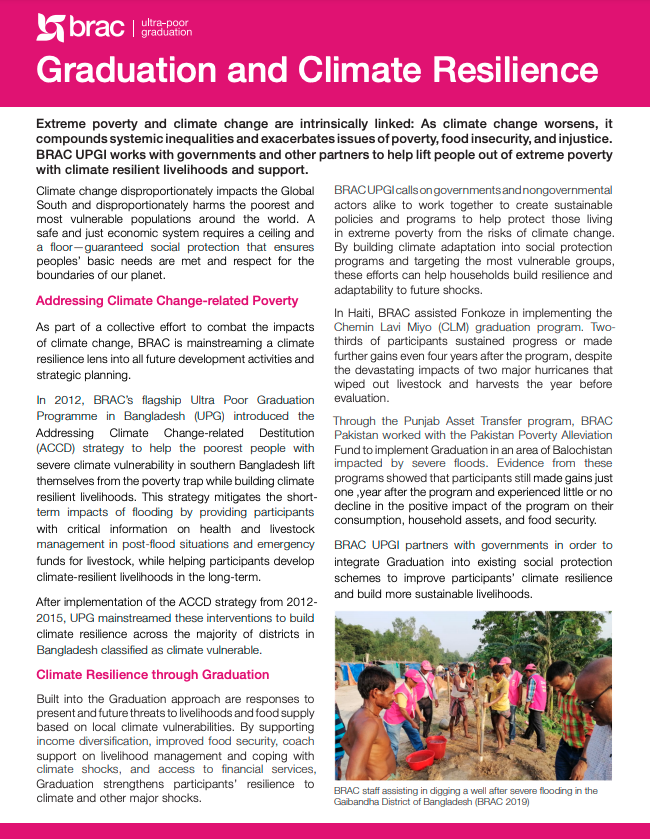 brac | ultra-poor graduation

Graduation and Climate Resilience

Extreme poverty and climate change are intrinsically linked: As climate change worsens, it compounds systemic inequalities and exacerbates issues of poverty, food insecurity, and injustice. BRAC UPGI works with governments and other partners to help lift people out of extreme poverty with climate resilient livelihoods and support.

Climate change disproportionately impacts the Global South and disproportionately harms the poorest and most vulnerable populations around the world. A safe and just economic system requires a ceiling and a floor—guaranteed social protection that ensures peoples' basic needs are met and respect for the boundaries of our planet.

Addressing Climate Change-related Poverty

As part of a collective effort to combat the impacts of climate change, BRAC is mainstreaming a climate resilience lens into all future development activities and strategic planning.

In 2012, BRAC's flagship Ultra Poor Graduation Programme in Bangladesh (UPG) introduced the Addressing Climate Change-related Destitution (ACCD) strategy to help the poorest people with severe climate vulnerability in southern Bangladesh lift themselves from the poverty trap while building climate resilient livelihoods. This strategy mitigates the short-term impacts of flooding by providing participants with critical information on health and livestock management in post-flood situations and emergency funds for livestock, while helping participants develop climate-resilient livelihoods in the long-term.

After implementation of the ACCD strategy from 2012-2015, UPG mainstreamed these interventions to build climate resilience across the majority of districts in Bangladesh classified as climate vulnerable.

Climate Resilience through Graduation

Built into the Graduation approach are responses to present and future threats to livelihoods and food supply based on local climate vulnerabilities. By supporting income diversification, improved food security, coach support on livelihood management and coping with climate shocks, and access to financial services, Graduation strengthens participants' resilience to climate and other major shocks.

BRAC UPGI calls on governments and nongovernmental actors alike to work together to create sustainable policies and programs to help protect those living in extreme poverty from the risks of climate change. By building climate adaptation into social protection programs and targeting the most vulnerable groups, these efforts can help households build resilience and adaptability to future shocks.

In Haiti, BRAC assisted Fonkoze in implementing the Chemin Lavi Miyo (CLM) graduation program. Two-thirds of participants sustained progress or made further gains even four years after the program, despite the devastating impacts of two major hurricanes that wiped out livestock and harvests the year before evaluation.

Through the Punjab Asset Transfer program, BRAC Pakistan worked with the Pakistan Poverty Alleviation Fund to implement Graduation in an area of Balochistan impacted by severe floods. Evidence from these programs showed that participants still made gains just one ,year after the program and experienced little or no decline in the positive impact of the program on their consumption, household assets, and food security.

BRAC UPGI partners with governments in order to integrate Graduation into existing social protection schemes to improve participants' climate resilience and build more sustainable livelihoods.

BRAC staff assisting in digging a well after severe flooding in the Gaibandha District of Bangladesh (BRAC 2019)